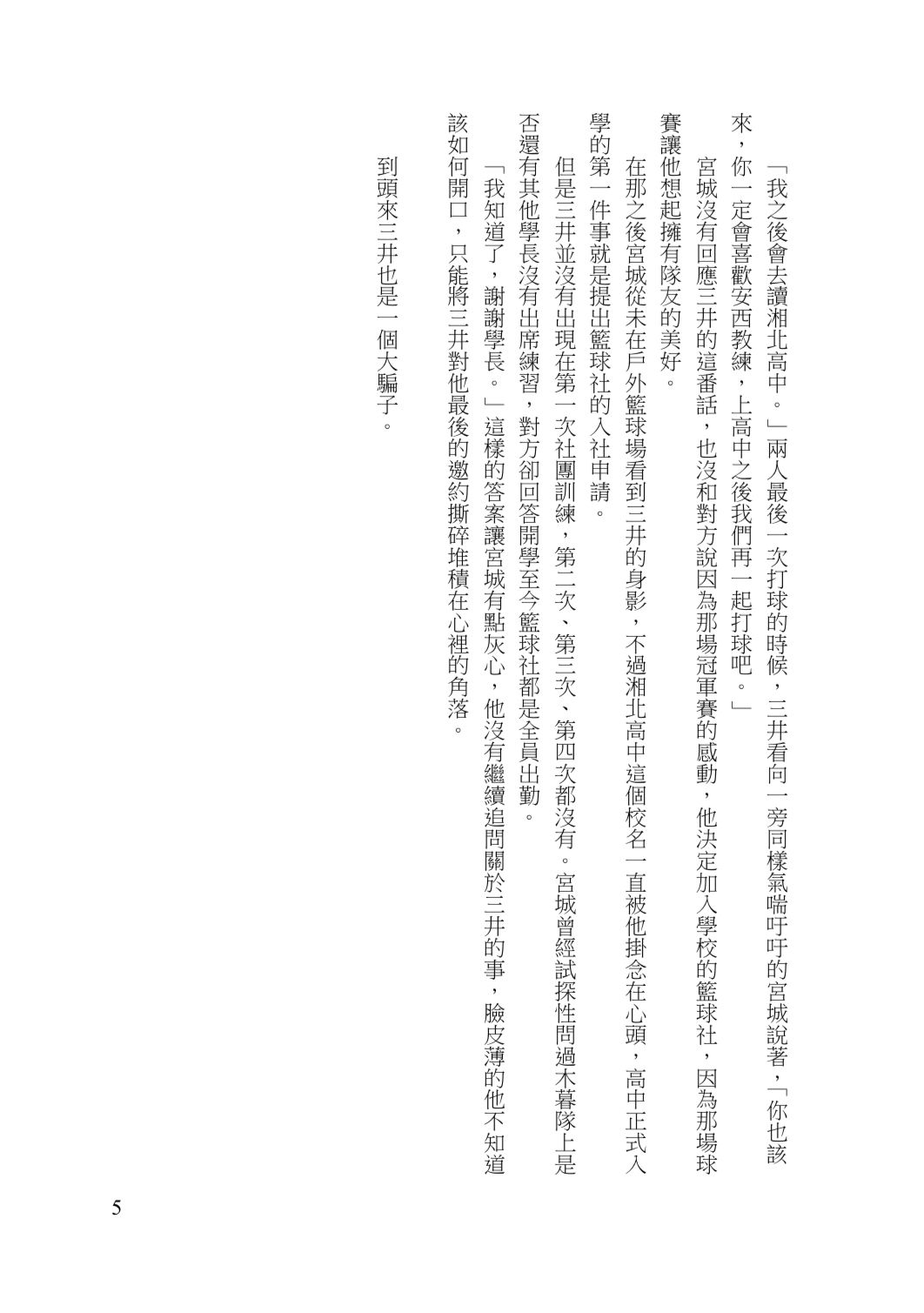 「我之後會去讀湘北高中。」兩人最後一次打球的時候，三井看向一旁同樣氣喘吁吁的宮城說著，「你也該來，你一定會喜歡安西教練，上高中之後我們再一起打球吧。」

宮城沒有回應三井的這番話，也沒和對方說因為那場冠軍賽的感動，他決定加入學校的籃球社，因為那場球賽讓他想起擁有隊友的美好。

在那之後宮城從未在戶外籃球場看到三井的身影，不過湘北高中這個校名一直被他掛念在心頭，高中正式入學的第一件事就是提出籃球社的入社申請。

但是三井並沒有出現在第一次社團訓練，第二次、第三次、第四次都沒有。宮城曾經試探性問過木暮隊上是否還有其他學長沒有出席練習，對方卻回答開學至今籃球社都是全員出勤。

「我知道了，謝謝學長。」這樣的答案讓宮城有點灰心，他沒有繼續追問關於三井的事，臉皮薄的他不知道該如何開口，只能將三井對他最後的邀約撕碎堆積在心裡的角落。

到頭來三井也是一個大騙子。

5